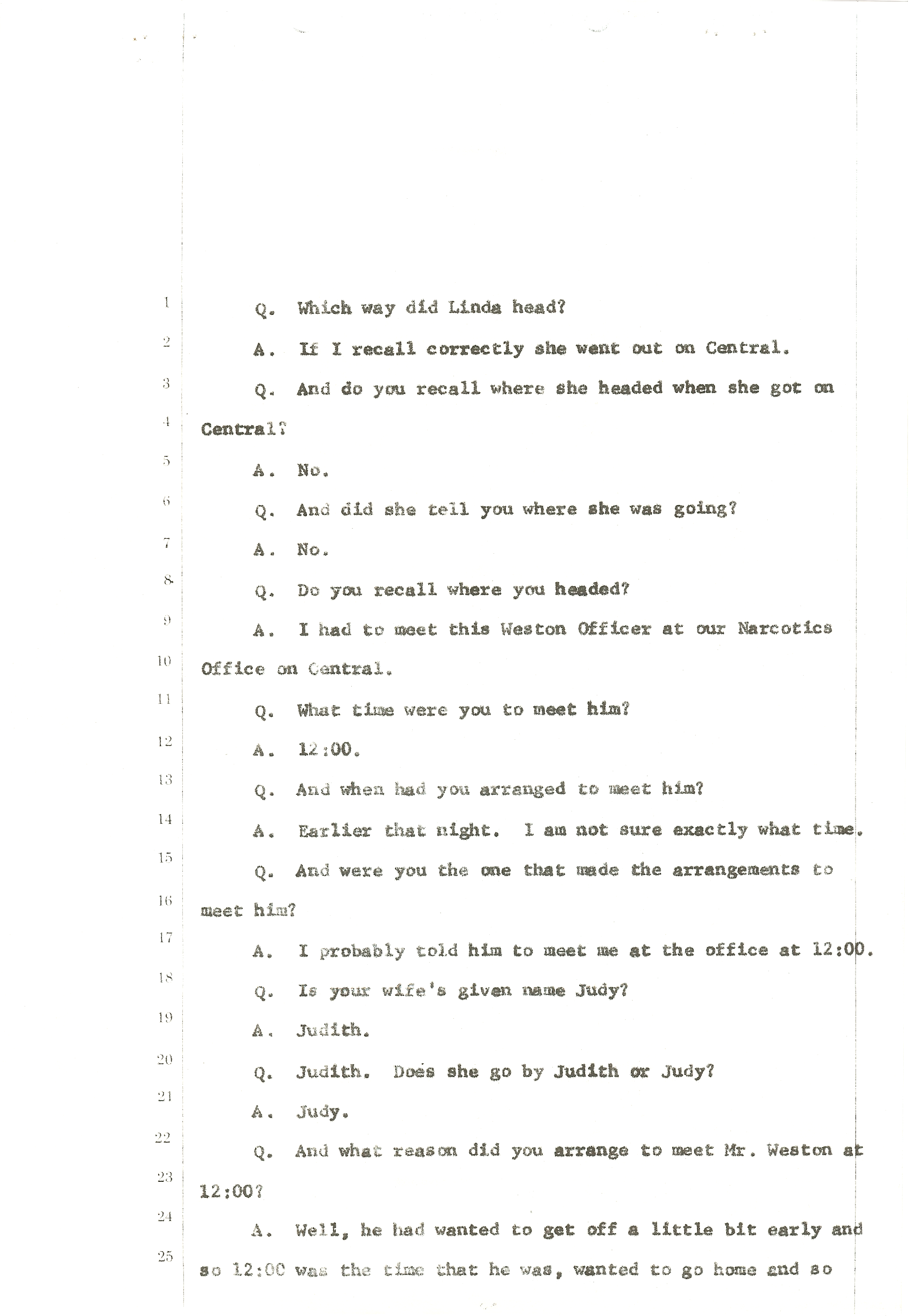 1 Q. Which way did Linda head?

2 A. If I recall correctly she went out on Central.

3 Q. And do you recall where she headed when she got on

4 Central?

5 A. No.

6 Q. And did she tell you where she was going?

7 A. No.

8 Q. Do you recall where you headed?

9 A. I had to meet this Weston Officer at our Narcotics

10 Office on Central.

11 Q. What time were you to meet him?

12 A. 12:00.

13 Q. And when had you arranged to meet him?

14 A. Earlier that night. I am not sure exactly what time.

15 Q. And were you the one that made the arrangements to

16 meet him?

17 A. I probably told him to meet me at the office at 12:00.

18 Q. Is your wife's given name Judy?

19 A. Judith.

20 Q. Judith. Does she go by Judith or Judy?

21 A. Judy.

22 Q. And what reason did you arrange to meet Mr. Weston at

23 12:00?

24 A. Well, he had wanted to get off a little bit early and

25 so 12:00 was the time that he was, wanted to go home and so